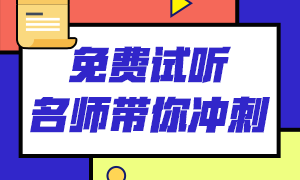 免费试听
名师带你冲刺